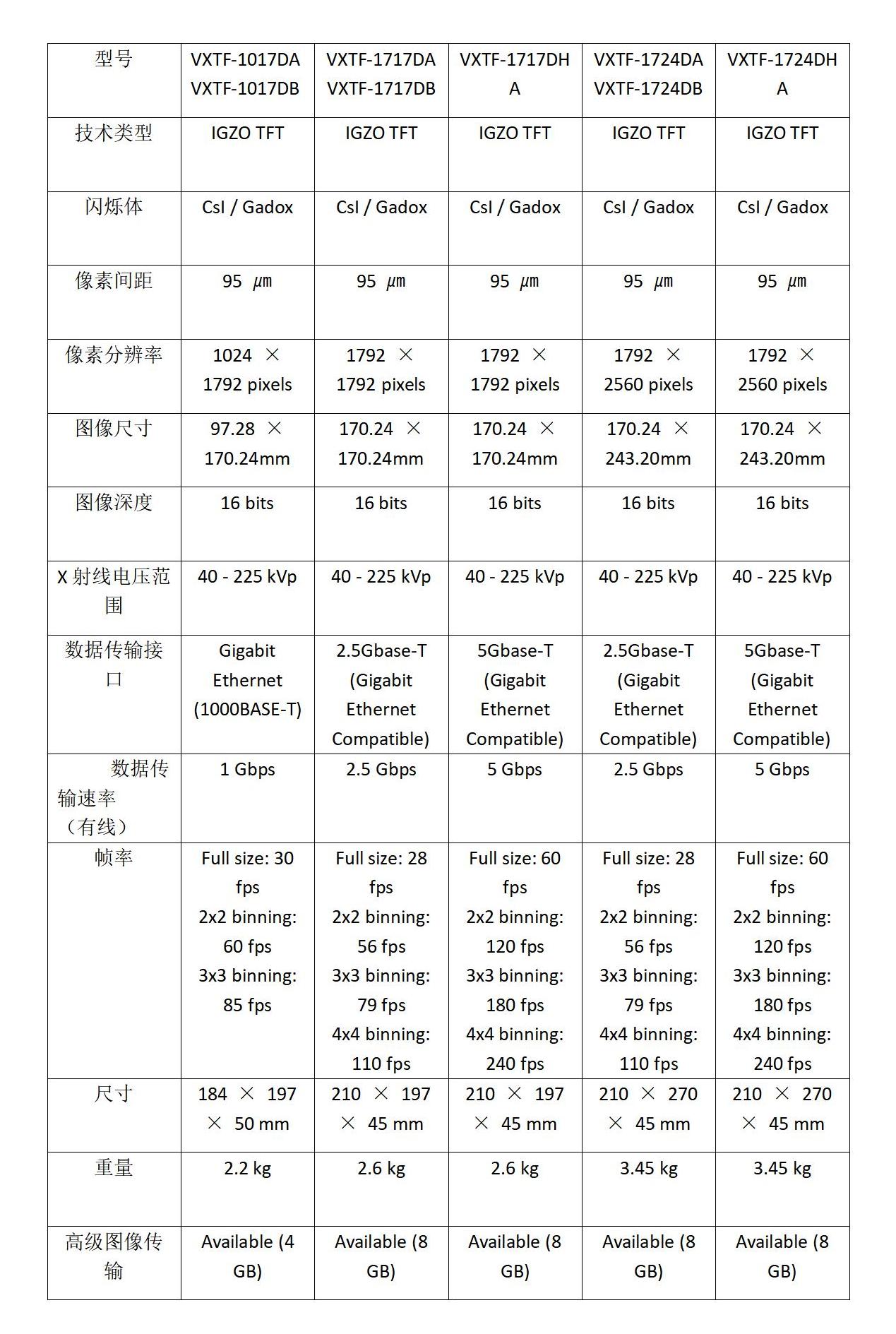 | 型号 | VXTF-1017DA VXTF-1017DB | VXTF-1717DA VXTF-1717DB | VXTF-1717DHA | VXTF-1724DA VXTF-1724DB | VXTF-1724DHA |
|---|---|---|---|---|---|
| 技术类型 | IGZO TFT | IGZO TFT | IGZO TFT | IGZO TFT | IGZO TFT |
| 闪烁体 | CsI / Gadox | CsI / Gadox | CsI / Gadox | CsI / Gadox | CsI / Gadox |
| 像素间距 | 95 ㎛ | 95 ㎛ | 95 ㎛ | 95 ㎛ | 95 ㎛ |
| 像素分辨率 | 1024 × 1792 pixels | 1792 × 1792 pixels | 1792 × 1792 pixels | 1792 × 2560 pixels | 1792 × 2560 pixels |
| 图像尺寸 | 97.28 × 170.24mm | 170.24 × 170.24mm | 170.24 × 170.24mm | 170.24 × 243.20mm | 170.24 × 243.20mm |
| 图像深度 | 16 bits | 16 bits | 16 bits | 16 bits | 16 bits |
| X 射线电压范围 | 40 - 225 kVp | 40 - 225 kVp | 40 - 225 kVp | 40 - 225 kVp | 40 - 225 kVp |
| 数据传输接口 | Gigabit Ethernet (1000BASE-T) | 2.5Gbase-T (Gigabit Ethernet Compatible) | 5Gbase-T (Gigabit Ethernet Compatible) | 2.5Gbase-T (Gigabit Ethernet Compatible) | 5Gbase-T (Gigabit Ethernet Compatible) |
| 数据传输速率（有线） | 1 Gbps | 2.5 Gbps | 5 Gbps | 2.5 Gbps | 5 Gbps |
| 帧率 | Full size: 30 fps 2x2 binning: 60 fps 3x3 binning: 85 fps | Full size: 28 fps 2x2 binning: 56 fps 3x3 binning: 79 fps 4x4 binning: 110 fps | Full size: 60 fps 2x2 binning: 120 fps 3x3 binning: 180 fps 4x4 binning: 240 fps | Full size: 28 fps 2x2 binning: 56 fps 3x3 binning: 79 fps 4x4 binning: 110 fps | Full size: 60 fps 2x2 binning: 120 fps 3x3 binning: 180 fps 4x4 binning: 240 fps |
| 尺寸 | 184 × 197 × 50 mm | 210 × 197 × 45 mm | 210 × 197 × 45 mm | 210 × 270 × 45 mm | 210 × 270 × 45 mm |
| 重量 | 2.2 kg | 2.6 kg | 2.6 kg | 3.45 kg | 3.45 kg |
| 高级图像传输 | Available (4 GB) | Available (8 GB) | Available (8 GB) | Available (8 GB) | Available (8 GB) |